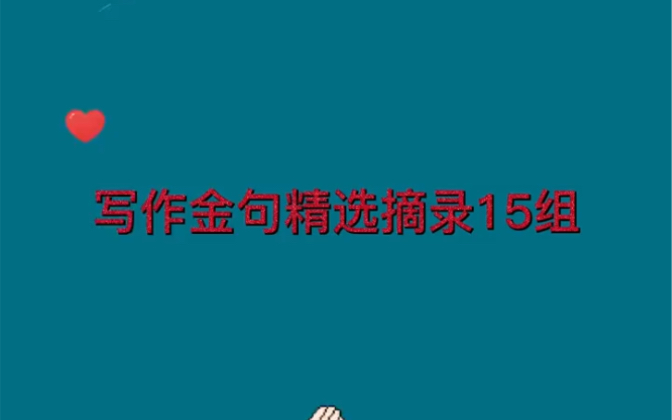 写作金句精选摘录15组